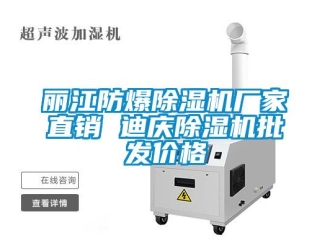 超声波加湿机

丽江防爆除湿机厂家直销 迪庆除湿机批发价格

在线咨询

查看详情